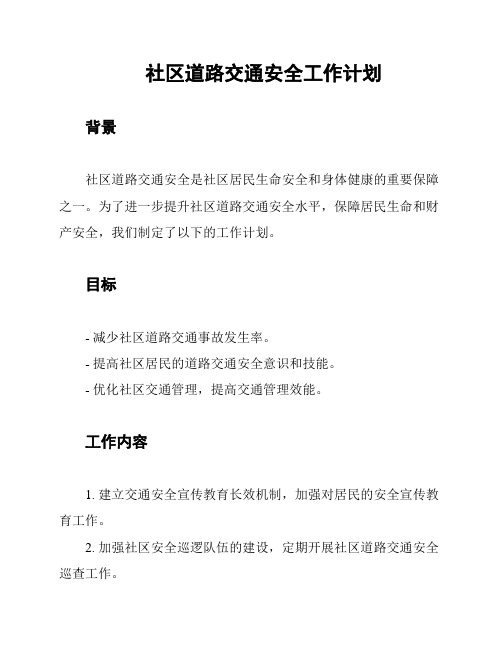 社区道路交通安全工作计划

背景

社区道路交通安全是社区居民生命安全和身体健康的重要保障之一。为了进一步提升社区道路交通安全水平，保障居民生命和财产安全，我们制定了以下的工作计划。

目标

- 减少社区道路交通事故发生率。

- 提高社区居民的道路交通安全意识和技能。

- 优化社区交通管理，提高交通管理效能。

工作内容

1. 建立交通安全宣传教育长效机制，加强对居民的安全宣传教育工作。

2. 加强社区安全巡逻队伍的建设，定期开展社区道路交通安全巡查工作。